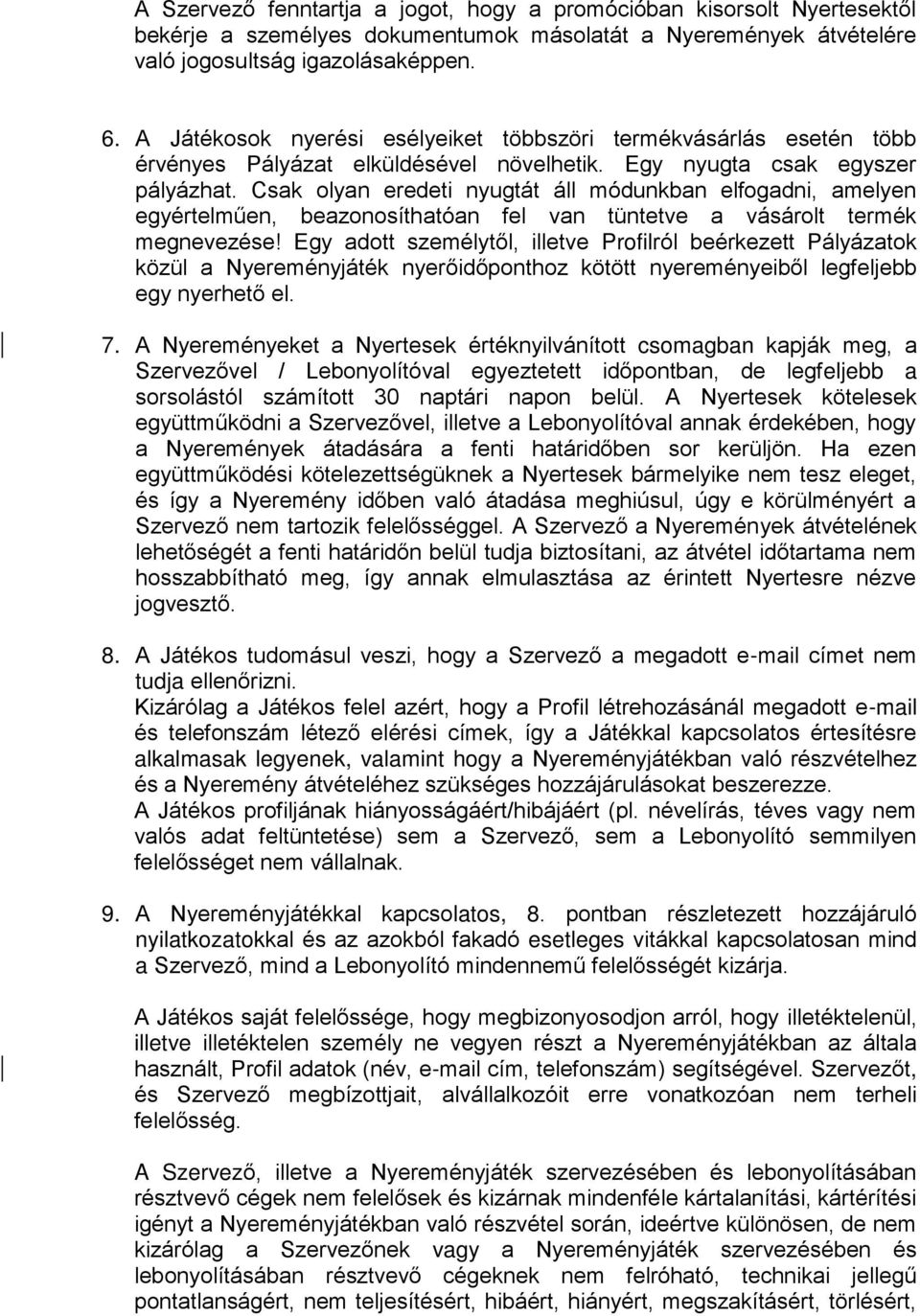 A Szervező fenntartja a jogot, hogy a promócióban kisorsolt Nyertesektől bekérje a személyes dokumentumok másolatát a Nyeremények átvételére való jogosultság igazolásaképpen.

6. A Játékosok nyerési esélyeiket többszöri termékvásárlás esetén több érvényes Pályázat elküldésével növelhetik. Egy nyugta csak egyszer pályázhat. Csak olyan eredeti nyugtát áll módunkban elfogadni, amelyen egyértelműen, beazonosíthatóan fel van tüntetve a vásárolt termék megnevezése! Egy adott személytől, illetve Profilról beérkezett Pályázatok közül a Nyereményjáték nyerőidőponthoz kötött nyereményeiből legfeljebb egy nyerhető el.

7. A Nyereményeket a Nyertesek értéknyilvánított csomagban kapják meg, a Szervezővel / Lebonyolítóval egyeztetett időpontban, de legfeljebb a sorsolástól számított 30 naptári napon belül. A Nyertesek kötelesek együttműködni a Szervezővel, illetve a Lebonyolítóval annak érdekében, hogy a Nyeremények átadására a fenti határidőben sor kerüljön. Ha ezen együttműködési kötelezettségüknek a Nyertesek bármelyike nem tesz eleget, és így a Nyeremény időben való átadása meghiúsul, úgy e körülményért a Szervező nem tartozik felelősséggel. A Szervező a Nyeremények átvételének lehetőségét a fenti határidőn belül tudja biztosítani, az átvétel időtartama nem hosszabbítható meg, így annak elmulasztása az érintett Nyertesre nézve jogvesztő.

8. A Játékos tudomásul veszi, hogy a Szervező a megadott e-mail címet nem tudja ellenőrizni.
Kizárólag a Játékos felel azért, hogy a Profil létrehozásánál megadott e-mail és telefonszám létező elérési címek, így a Játékkal kapcsolatos értesítésre alkalmasak legyenek, valamint hogy a Nyereményjátékban való részvételhez és a Nyeremény átvételéhez szükséges hozzájárulásokat beszerezze.
A Játékos profiljának hiányosságáért/hibájáért (pl. névelírás, téves vagy nem valós adat feltüntetése) sem a Szervező, sem a Lebonyolító semmilyen felelősséget nem vállalnak.

9. A Nyereményjátékkal kapcsolatos, 8. pontban részletezett hozzájáruló nyilatkozatokkal és az azokból fakadó esetleges vitákkal kapcsolatosan mind a Szervező, mind a Lebonyolító mindennemű felelősségét kizárja.

A Játékos saját felelőssége, hogy megbizonyosodjon arról, hogy illetéktelenül, illetve illetéktelen személy ne vegyen részt a Nyereményjátékban az általa használt, Profil adatok (név, e-mail cím, telefonszám) segítségével. Szervezőt, és Szervező megbízottjait, alvállalkozóit erre vonatkozóan nem terheli felelősség.

A Szervező, illetve a Nyereményjáték szervezésében és lebonyolításában résztvevő cégek nem felelősek és kizárnak mindenféle kártalanítási, kártérítési igényt a Nyereményjátékban való részvétel során, ideértve különösen, de nem kizárólag a Szervezőnek vagy a Nyereményjáték szervezésében és lebonyolításában résztvevő cégeknek nem felróható, technikai jellegű pontatlanságért, nem teljesítésért, hibáért, hiányért, megszakításért, törlésért,